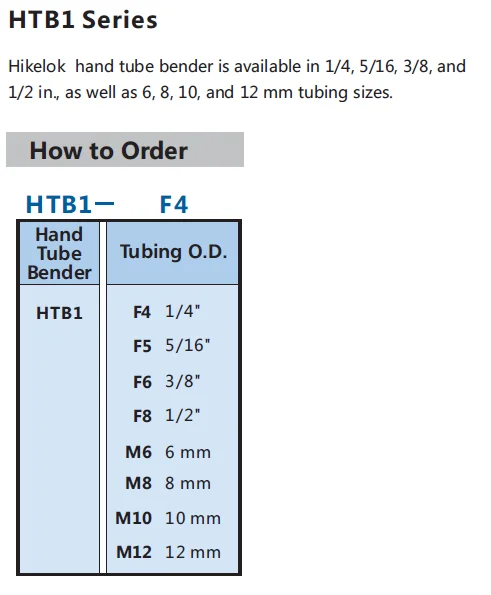 HTB1 Series

Hikelok hand tube bender is available in 1/4, 5/16, 3/8, and 1/2 in., as well as 6, 8, 10, and 12 mm tubing sizes.

How to Order

HTB1— F4

| Hand Tube Bender | Tubing O.D. |
|---|---|
| HTB1 | F4 1/4" |
| | F5 5/16" |
| | F6 3/8" |
| | F8 1/2" |
| | M6 6 mm |
| | M8 8 mm |
| | M10 10 mm |
| | M12 12 mm |